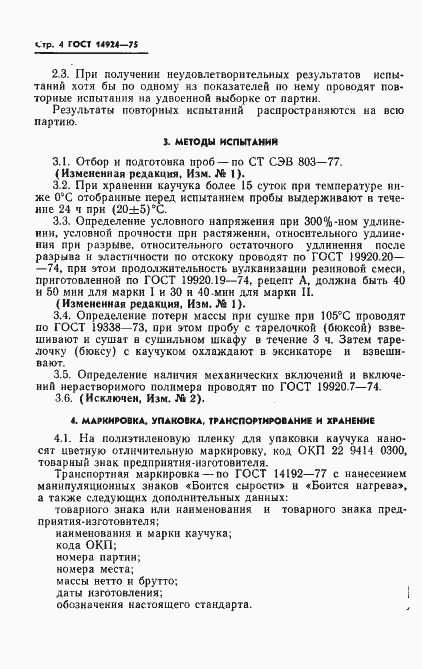 Стр. 4 ГОСТ 14924—75

2.3. При получении неудовлетворительных результатов испытаний хотя бы по одному из показателей по нему проводят повторные испытания на удвоенной выборке от партии.

Результаты повторных испытаний распространяются на всю партию.

3. МЕТОДЫ ИСПЫТАНИЙ

3.1. Отбор и подготовка проб — по СТ СЭВ 803—77.
(Измененная редакция, Изм. № 1).

3.2. При хранении каучука более 15 суток при температуре ниже 0°С отобранные перед испытанием пробы выдерживают в течение 24 ч при (20±5)°С.

3.3. Определение условного напряжения при 300%-ном удлинении, условной прочности при растяжении, относительного удлинения при разрыве, относительного остаточного удлинения после разрыва и эластичности по отскоку проводят по ГОСТ 19920.20—74, при этом продолжительность вулканизации резиновой смеси, приготовленной по ГОСТ 19920.19—74, рецепт А, должна быть 40 и 50 мин для марки I и 30 и 40 мин для марки II.
(Измененная редакция, Изм. № 1).

3.4. Определение потери массы при сушке при 105°С проводят по ГОСТ 19338—73, при этом пробу с тарелочкой (бюксой) взвешивают и сушат в сушильном шкафу в течение 3 ч. Затем тарелочку (бюксу) с каучуком охлаждают в эксикаторе и взвешивают.

3.5. Определение наличия механических включений и включений нерастворимого полимера проводят по ГОСТ 19920.7—74.

3.6. (Исключен, Изм. № 2).

4. МАРКИРОВКА, УПАКОВКА, ТРАНСПОРТИРОВАНИЕ И ХРАНЕНИЕ

4.1. На полиэтиленовую пленку для упаковки каучука наносят цветную отличительную маркировку, код ОКП 22 9414 0300, товарный знак предприятия-изготовителя.

Транспортная маркировка — по ГОСТ 14192—77 с нанесением манипуляционных знаков «Боится сырости» и «Боится нагрева», а также следующих дополнительных данных:
товарного знака или наименования и товарного знака предприятия-изготовителя;
наименования и марки каучука;
кода ОКП;
номера партии;
номера места;
массы нетто и брутто;
даты изготовления;
обозначения настоящего стандарта.